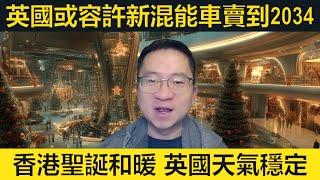 英國或容許新混能車賣到2034

香港聖誕和暖 英國天氣穩定